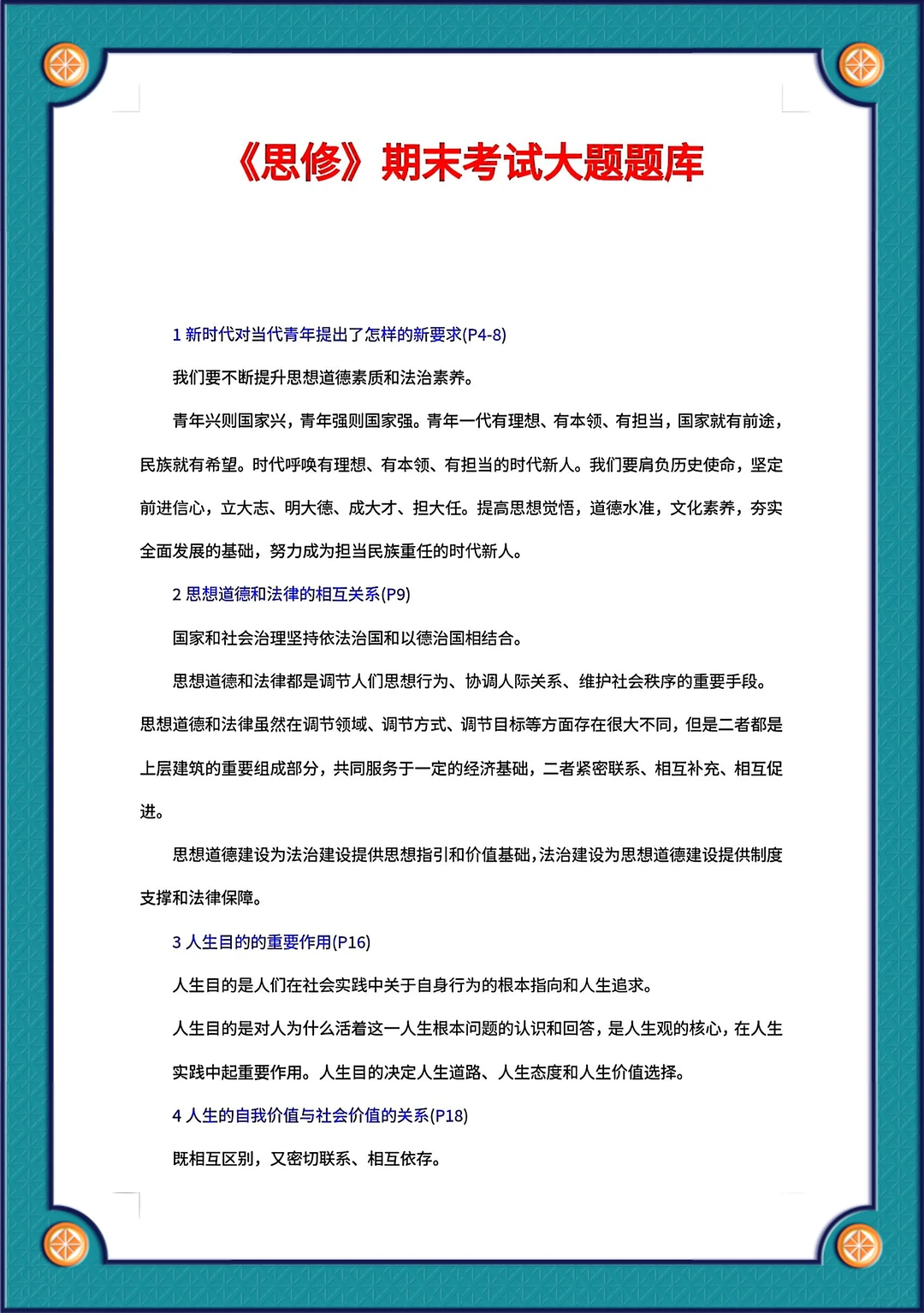 《思修》期末考试大题题库

1 新时代对当代青年提出了怎样的新要求(P4-8)

我们要不断提升思想道德素质和法治素养。

青年兴则国家兴，青年强则国家强。青年一代有理想、有本领、有担当，国家就有前途，民族就有希望。时代呼唤有理想、有本领、有担当的时代新人。我们要肩负历史使命，坚定前进信心，立大志、明大德、成大才、担大任。提高思想觉悟，道德水准，文化素养，夯实全面发展的基础，努力成为担当民族重任的时代新人。

2 思想道德和法律的相互关系(P9)

国家和社会治理坚持依法治国和以德治国相结合。

思想道德和法律都是调节人们思想行为、协调人际关系、维护社会秩序的重要手段。思想道德和法律虽然在调节领域、调节方式、调节目标等方面存在很大不同，但是二者都是上层建筑的重要组成部分，共同服务于一定的经济基础，二者紧密联系、相互补充、相互促进。

思想道德建设为法治建设提供思想指引和价值基础，法治建设为思想道德建设提供制度支撑和法律保障。

3 人生目的的重要作用(P16)

人生目的是人们在社会实践中关于自身行为的根本指向和人生追求。

人生目的是对人为什么活着这一人生根本问题的认识和回答，是人生观的核心，在人生实践中起重要作用。人生目的决定人生道路、人生态度和人生价值选择。

4 人生的自我价值与社会价值的关系(P18)

既相互区别，又密切联系、相互依存。